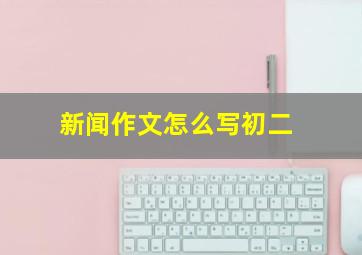 新闻作文怎么写初二